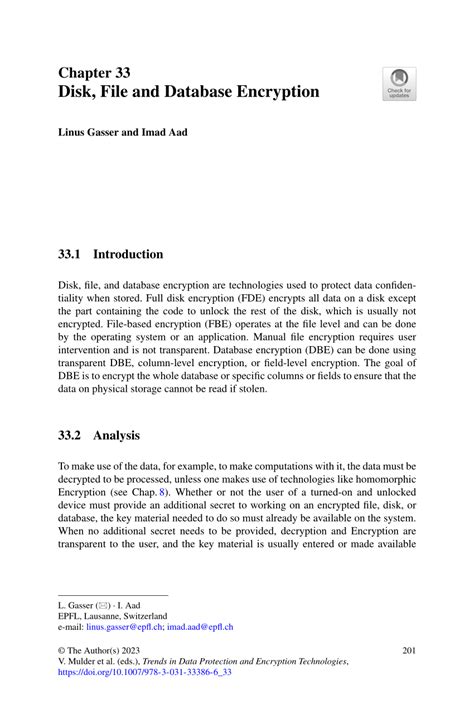 Chapter 33
Disk, File and Database Encryption

Check for updates

Linus Gasser and Imad Aad

33.1 Introduction

Disk, file, and database encryption are technologies used to protect data confidentiality when stored. Full disk encryption (FDE) encrypts all data on a disk except the part containing the code to unlock the rest of the disk, which is usually not encrypted. File-based encryption (FBE) operates at the file level and can be done by the operating system or an application. Manual file encryption requires user intervention and is not transparent. Database encryption (DBE) can be done using transparent DBE, column-level encryption, or field-level encryption. The goal of DBE is to encrypt the whole database or specific columns or fields to ensure that the data on physical storage cannot be read if stolen.

33.2 Analysis

To make use of the data, for example, to make computations with it, the data must be decrypted to be processed, unless one makes use of technologies like homomorphic Encryption (see Chap. 8). Whether or not the user of a turned-on and unlocked device must provide an additional secret to working on an encrypted file, disk, or database, the key material needed to do so must already be available on the system. When no additional secret needs to be provided, decryption and Encryption are transparent to the user, and the key material is usually entered or made available

L. Gasser (✉) · I. Aad
EPFL, Lausanne, Switzerland
e-mail: linus.gasser@epfl.ch; imad.aad@epfl.ch

© The Author(s) 2023
V. Mulder et al. (eds.), Trends in Data Protection and Encryption Technologies,
https://doi.org/10.1007/978-3-031-33386-6_33

201